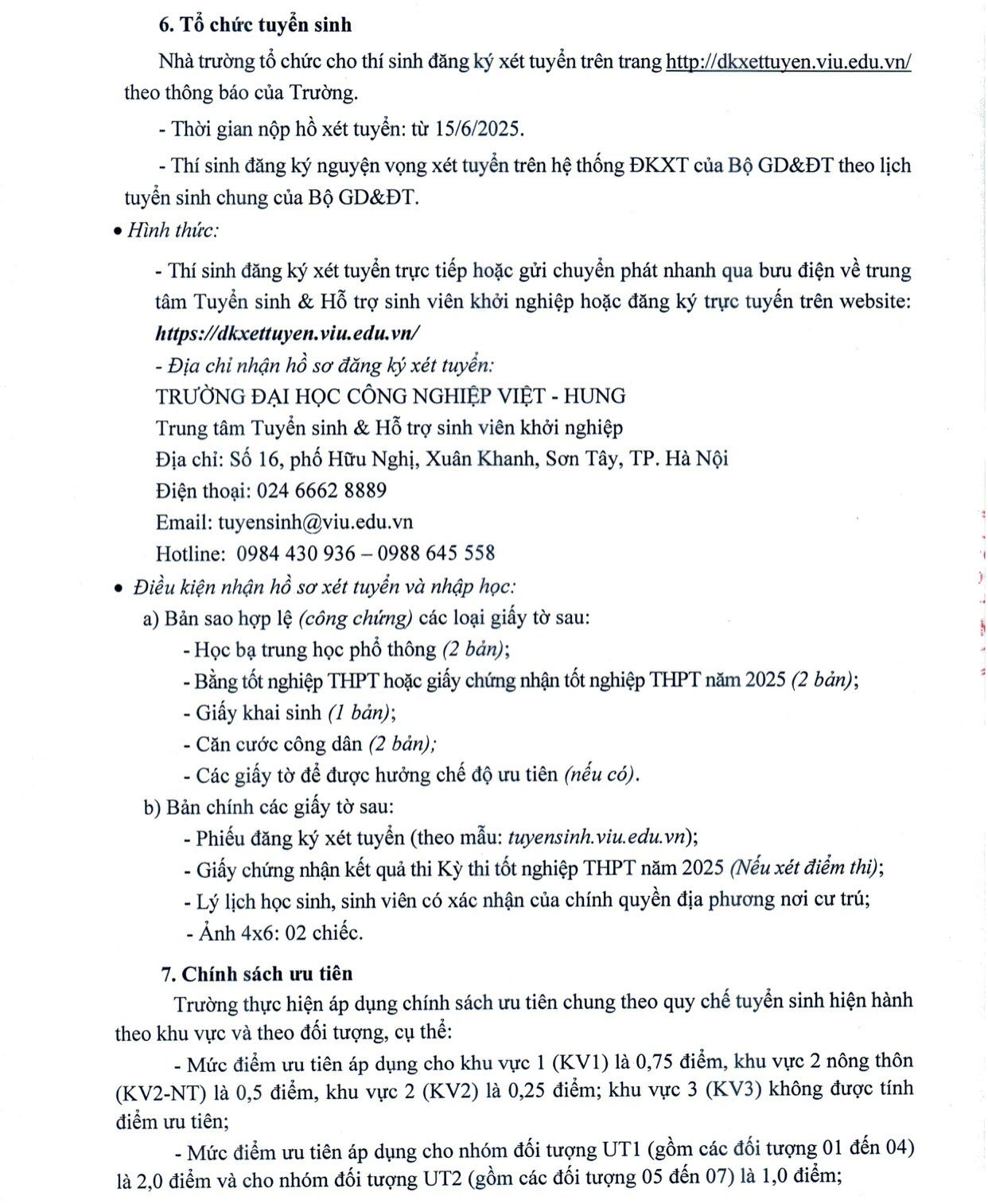 6. Tổ chức tuyển sinh

Nhà trường tổ chức cho thí sinh đăng ký xét tuyển trên trang http://dkxettuyen.viu.edu.vn/ theo thông báo của Trường.

- Thời gian nộp hồ xét tuyển: từ 15/6/2025.

- Thí sinh đăng ký nguyện vọng xét tuyển trên hệ thống ĐKXT của Bộ GD&ĐT theo lịch tuyển sinh chung của Bộ GD&ĐT.

• Hình thức:

- Thí sinh đăng ký xét tuyển trực tiếp hoặc gửi chuyển phát nhanh qua bưu điện về trung tâm Tuyển sinh & Hỗ trợ sinh viên khởi nghiệp hoặc đăng ký trực tuyến trên website: https://dkxettuyen.viu.edu.vn/

- Địa chỉ nhận hồ sơ đăng ký xét tuyển:

TRƯỜNG ĐẠI HỌC CÔNG NGHIỆP VIỆT - HUNG

Trung tâm Tuyển sinh & Hỗ trợ sinh viên khởi nghiệp

Địa chỉ: Số 16, phố Hữu Nghị, Xuân Khanh, Sơn Tây, TP. Hà Nội

Điện thoại: 024 6662 8889

Email: tuyensinh@viu.edu.vn

Hotline: 0984 430 936 – 0988 645 558

• Điều kiện nhận hồ sơ xét tuyển và nhập học:

a) Bản sao hợp lệ (công chứng) các loại giấy tờ sau:

- Học bạ trung học phổ thông (2 bản);

- Bằng tốt nghiệp THPT hoặc giấy chứng nhận tốt nghiệp THPT năm 2025 (2 bản);

- Giấy khai sinh (1 bản);

- Căn cước công dân (2 bản);

- Các giấy tờ để được hưởng chế độ ưu tiên (nếu có).

b) Bản chính các giấy tờ sau:

- Phiếu đăng ký xét tuyển (theo mẫu: tuyensinh.viu.edu.vn);

- Giấy chứng nhận kết quả thi Kỳ thi tốt nghiệp THPT năm 2025 (Nếu xét điểm thi);

- Lý lịch học sinh, sinh viên có xác nhận của chính quyền địa phương nơi cư trú;

- Ảnh 4x6: 02 chiếc.

7. Chính sách ưu tiên

Trường thực hiện áp dụng chính sách ưu tiên chung theo quy chế tuyển sinh hiện hành theo khu vực và theo đối tượng, cụ thể:

- Mức điểm ưu tiên áp dụng cho khu vực 1 (KV1) là 0,75 điểm, khu vực 2 nông thôn (KV2-NT) là 0,5 điểm, khu vực 2 (KV2) là 0,25 điểm; khu vực 3 (KV3) không được tính điểm ưu tiên;

- Mức điểm ưu tiên áp dụng cho nhóm đối tượng UT1 (gồm các đối tượng 01 đến 04) là 2,0 điểm và cho nhóm đối tượng UT2 (gồm các đối tượng 05 đến 07) là 1,0 điểm;